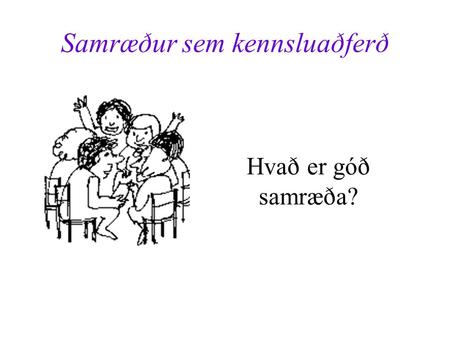 Samræður sem kennsluaðferð

Hvað er góð samræða?